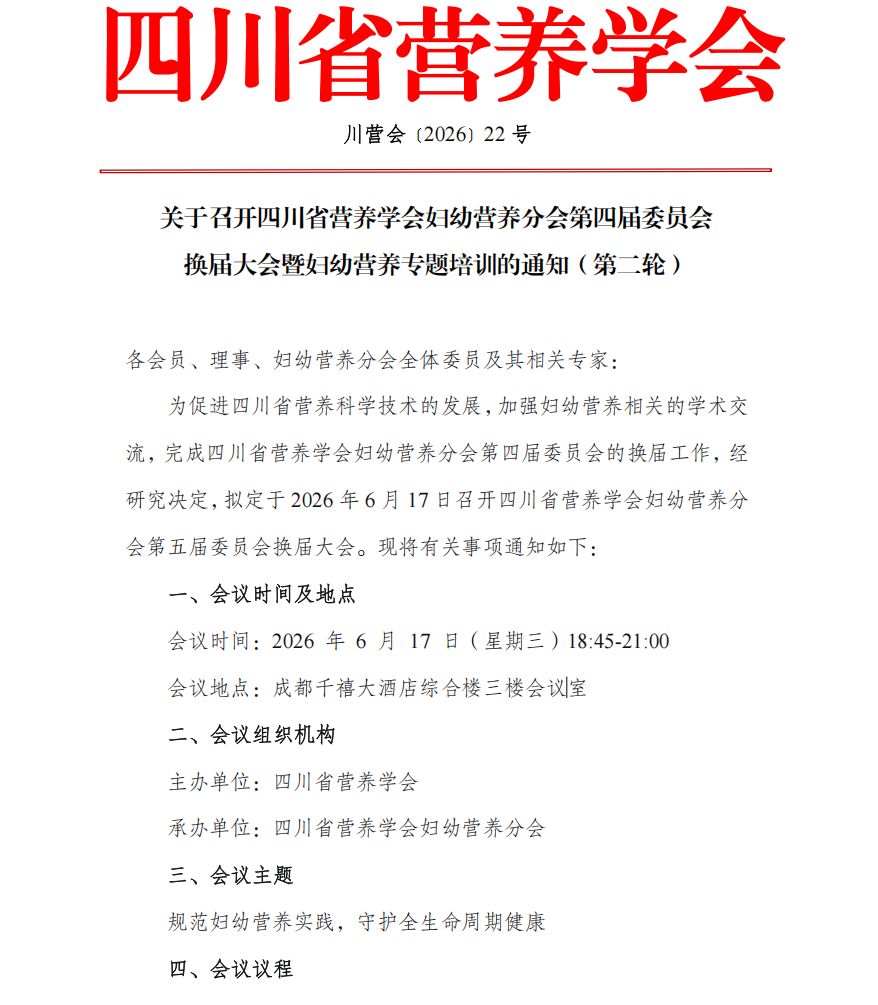 四川省营养学会

川营会〔2026〕22 号

关于召开四川省营养学会妇幼营养分会第四届委员会换届大会暨妇幼营养专题培训的通知（第二轮）

各会员、理事、妇幼营养分会全体委员及其相关专家：

为促进四川省营养科学技术的发展，加强妇幼营养相关的学术交流，完成四川省营养学会妇幼营养分会第四届委员会的换届工作，经研究决定，拟定于 2026 年 6 月 17 日召开四川省营养学会妇幼营养分会第五届委员会换届大会。现将有关事项通知如下：

一、会议时间及地点

会议时间：2026 年 6 月 17 日（星期三）18:45-21:00

会议地点：成都千禧大酒店综合楼三楼会议室

二、会议组织机构

主办单位：四川省营养学会

承办单位：四川省营养学会妇幼营养分会

三、会议主题

规范妇幼营养实践，守护全生命周期健康

四、会议议程